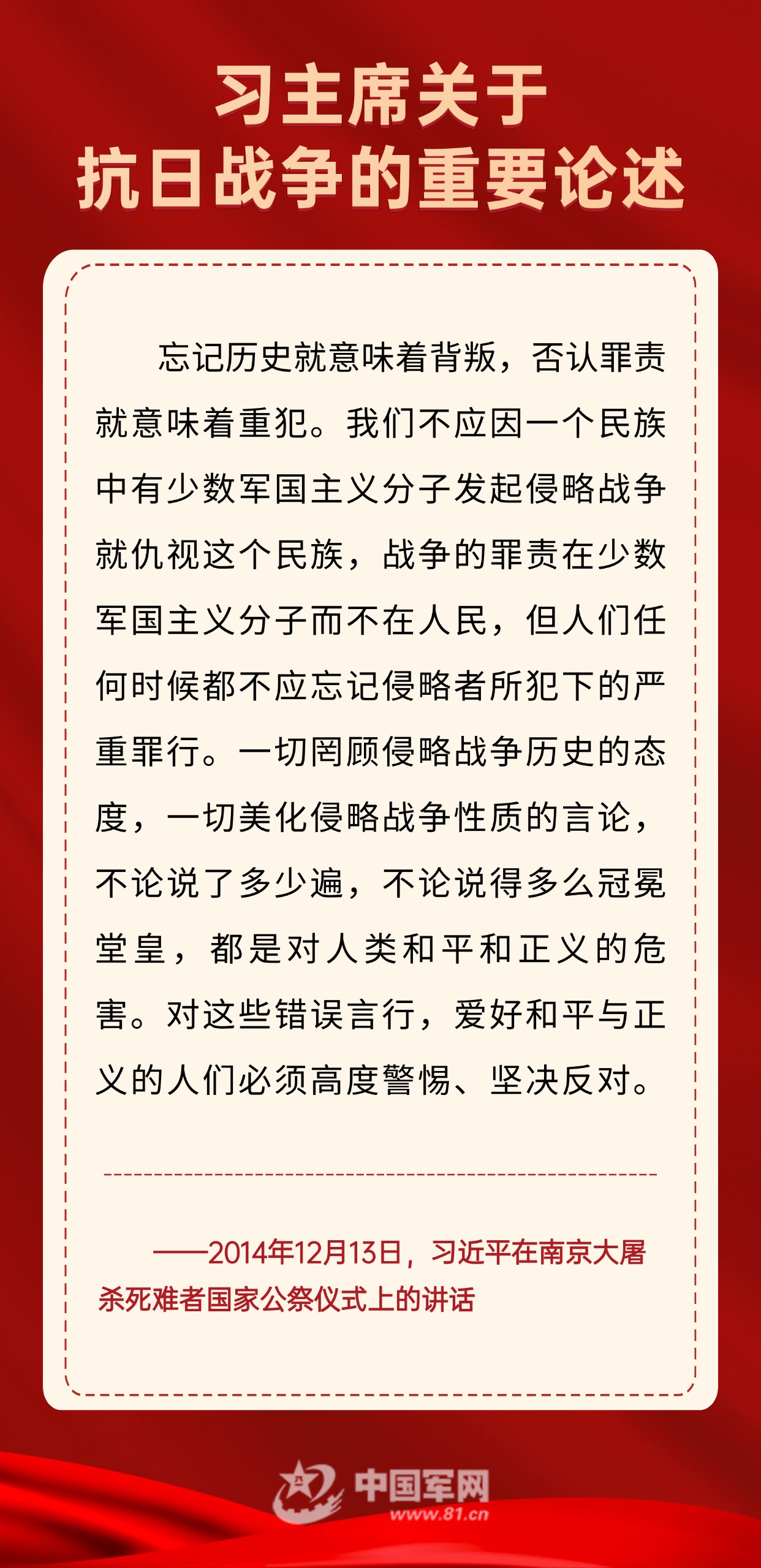 习主席关于
抗日战争的重要论述

忘记历史就意味着背叛，否认罪责就意味着重犯。我们不应因一个民族中有少数军国主义分子发起侵略战争就仇视这个民族，战争的罪责在少数军国主义分子而不在人民，但人们任何时候都不应忘记侵略者所犯下的严重罪行。一切罔顾侵略战争历史的态度，一切美化侵略战争性质的言论，不论说了多少遍，不论说得多么冠冕堂皇，都是对人类和平和正义的危害。对这些错误言行，爱好和平与正义的人们必须高度警惕、坚决反对。

——2014年12月13日，习近平在南京大屠杀死难者国家公祭仪式上的讲话

中国军网
www.81.cn